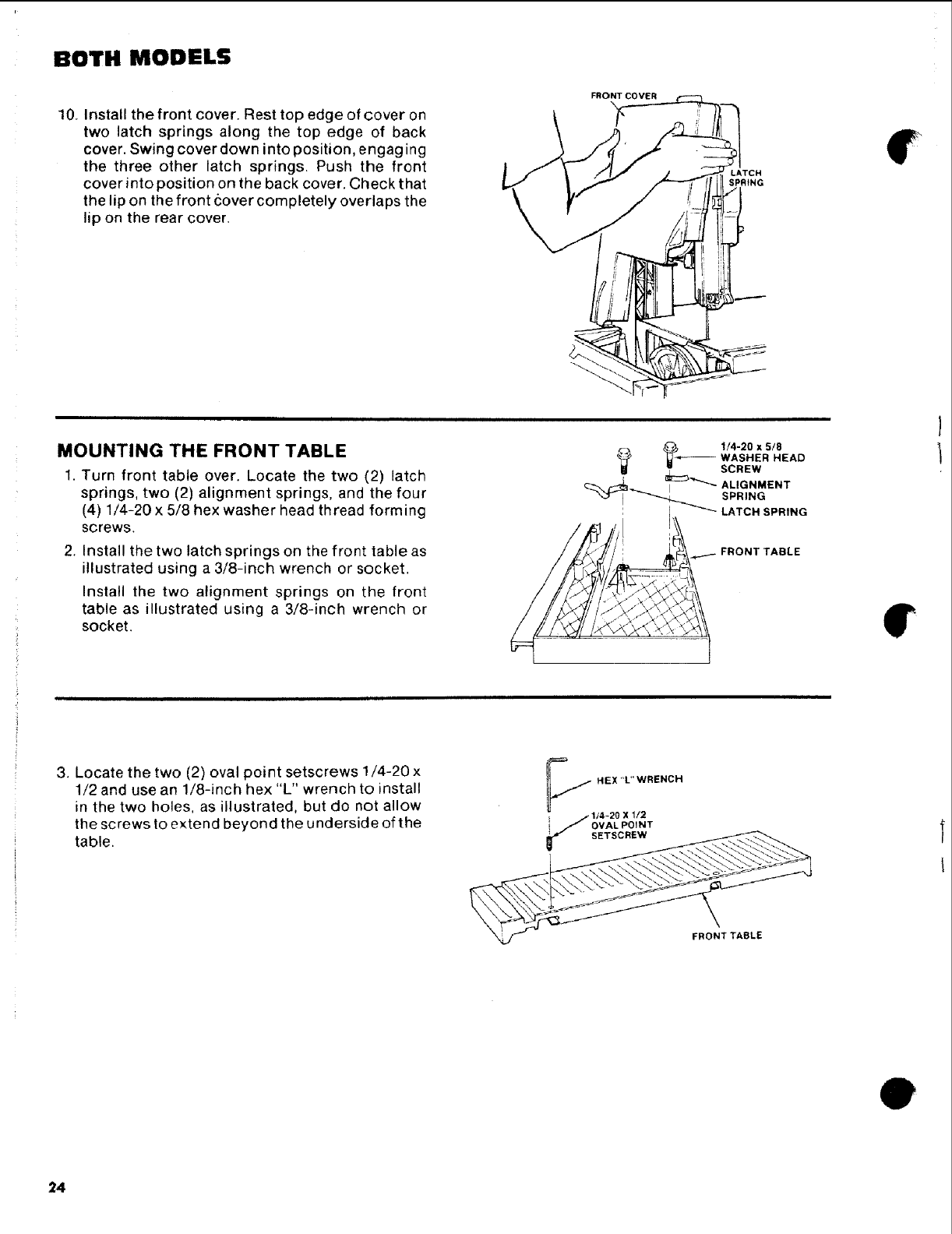 BOTH MODELS

10. Install the front cover. Rest top edge of cover on two latch springs along the top edge of back cover. Swing cover down into position, engaging the three other latch springs. Push the front cover into position on the back cover. Check that the lip on the front cover completely overlaps the lip on the rear cover.

FRONT COVER

LATCH SPRING

MOUNTING THE FRONT TABLE

1. Turn front table over. Locate the two (2) latch springs, two (2) alignment springs, and the four (4) 1/4-20 x 5/8 hex washer head thread forming screws.

2. Install the two latch springs on the front table as illustrated using a 3/8-inch wrench or socket.

Install the two alignment springs on the front table as illustrated using a 3/8-inch wrench or socket.

1/4-20 x 5/8 WASHER HEAD SCREW

ALIGNMENT SPRING

LATCH SPRING

FRONT TABLE

3. Locate the two (2) oval point setscrews 1/4-20 x 1/2 and use an 1/8-inch hex "L" wrench to install in the two holes, as illustrated, but do not allow the screws to extend beyond the underside of the table.

HEX "L" WRENCH

1/4-20 X 1/2 OVAL POINT SETSCREW

FRONT TABLE

24